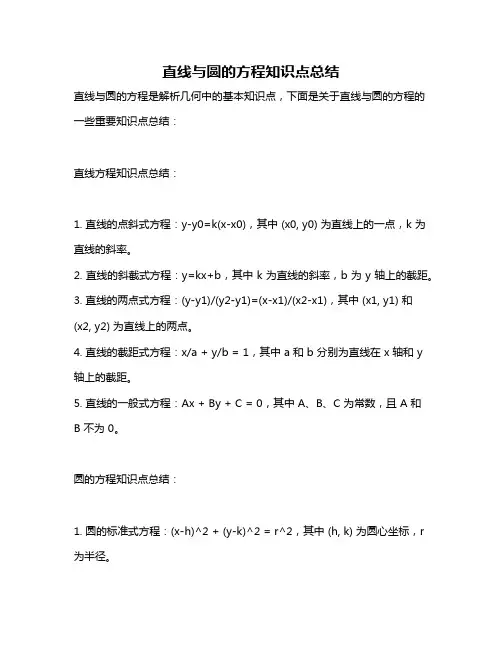 直线与圆的方程知识点总结

直线与圆的方程是解析几何中的基本知识点，下面是关于直线与圆的方程的一些重要知识点总结：

直线方程知识点总结：

1. 直线的点斜式方程：y-y0=k(x-x0)，其中 (x0, y0) 为直线上的一点，k 为直线的斜率。

2. 直线的斜截式方程：y=kx+b，其中 k 为直线的斜率，b 为 y 轴上的截距。

3. 直线的两点式方程：(y-y1)/(y2-y1)=(x-x1)/(x2-x1)，其中 (x1, y1) 和 (x2, y2) 为直线上的两点。

4. 直线的截距式方程：x/a + y/b = 1，其中 a 和 b 分别为直线在 x 轴和 y 轴上的截距。

5. 直线的一般式方程：Ax + By + C = 0，其中 A、B、C 为常数，且 A 和 B 不为 0。

圆的方程知识点总结：

1. 圆的标准式方程：(x-h)^2 + (y-k)^2 = r^2，其中 (h, k) 为圆心坐标，r 为半径。